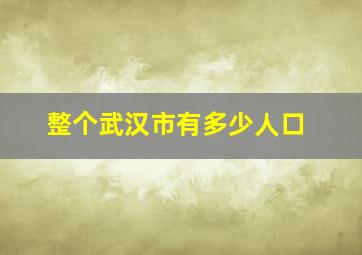 整个武汉市有多少人口